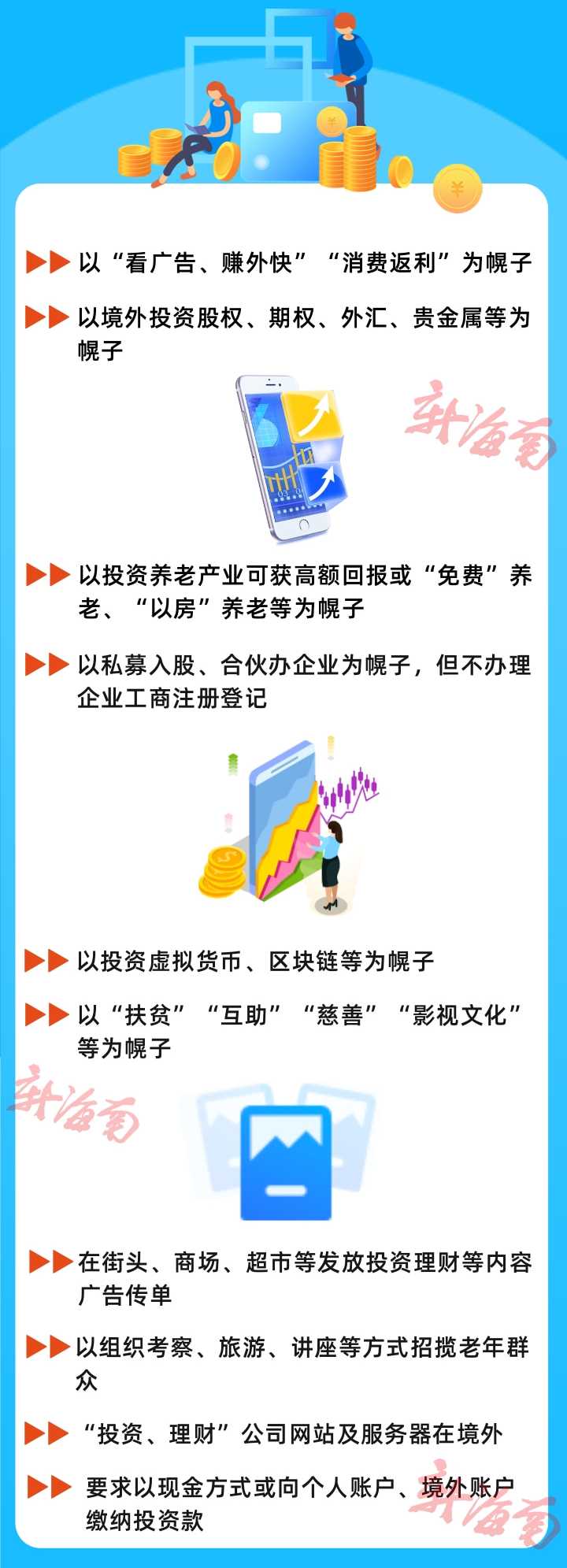 以“看广告、赚外快”“消费返利”为幌子

以境外投资股权、期权、外汇、贵金属等为幌子

新海南

以投资养老产业可获高额回报或“免费”养老、“以房”养老等为幌子

以私募入股、合伙办企业为幌子，但不办理企业工商注册登记

以投资虚拟货币、区块链等为幌子

以“扶贫”“互助”“慈善”“影视文化”等为幌子

新海南

在街头、商场、超市等发放投资理财等内容广告传单

以组织考察、旅游、讲座等方式招揽老年群众

“投资、理财”公司网站及服务器在境外

要求以现金方式或向个人账户、境外账户缴纳投资款

新海南